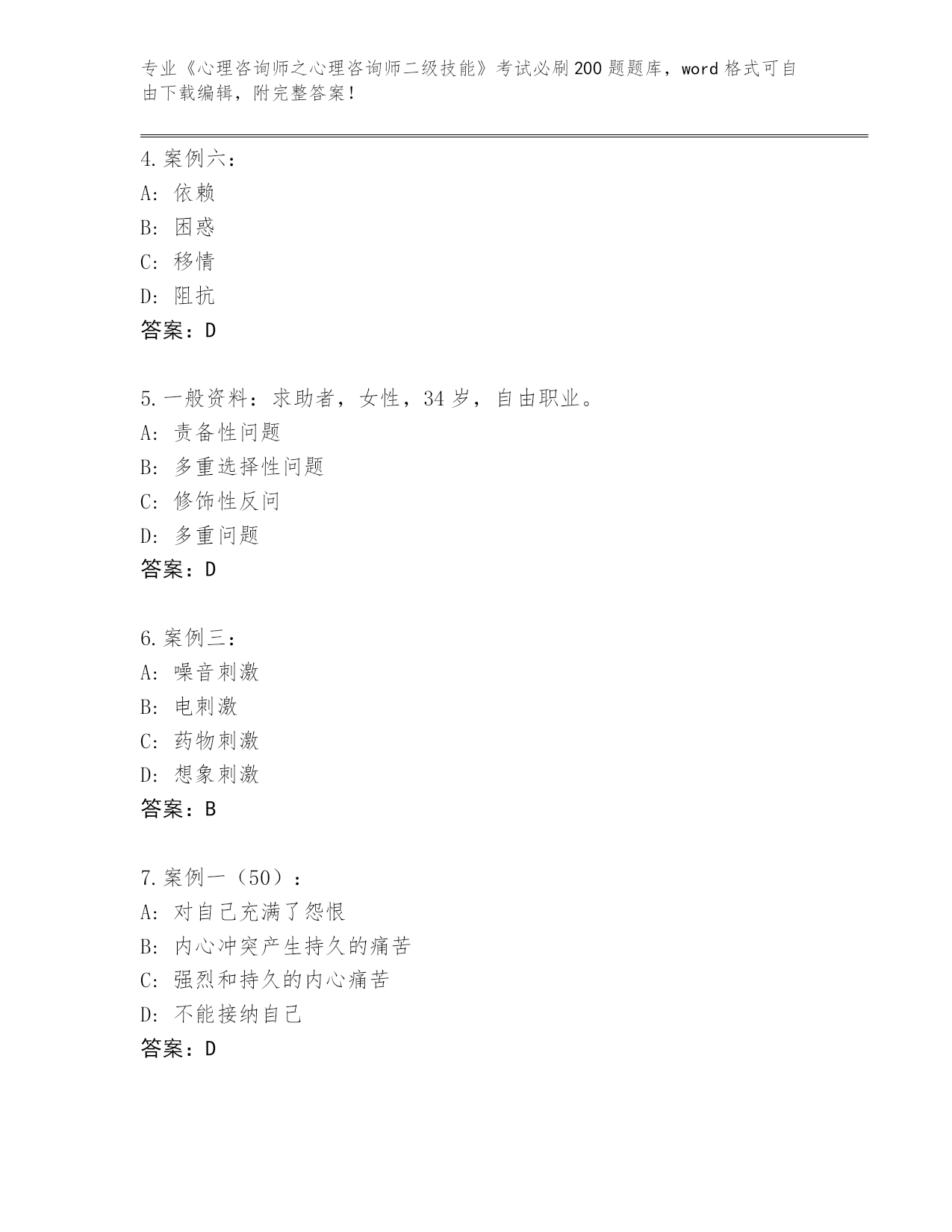 专业《心理咨询师之心理咨询师二级技能》考试必刷200题题库，word格式可自由下载编辑，附完整答案！

4.案例六：
A：依赖
B：困惑
C：移情
D：阻抗
答案：D

5.一般资料：求助者，女性，34岁，自由职业。
A：责备性问题
B：多重选择性问题
C：修饰性反问
D：多重问题
答案：D

6.案例三：
A：噪音刺激
B：电刺激
C：药物刺激
D：想象刺激
答案：B

7.案例一（50）：
A：对自己充满了怨恨
B：内心冲突产生持久的痛苦
C：强烈和持久的内心痛苦
D：不能接纳自己
答案：D